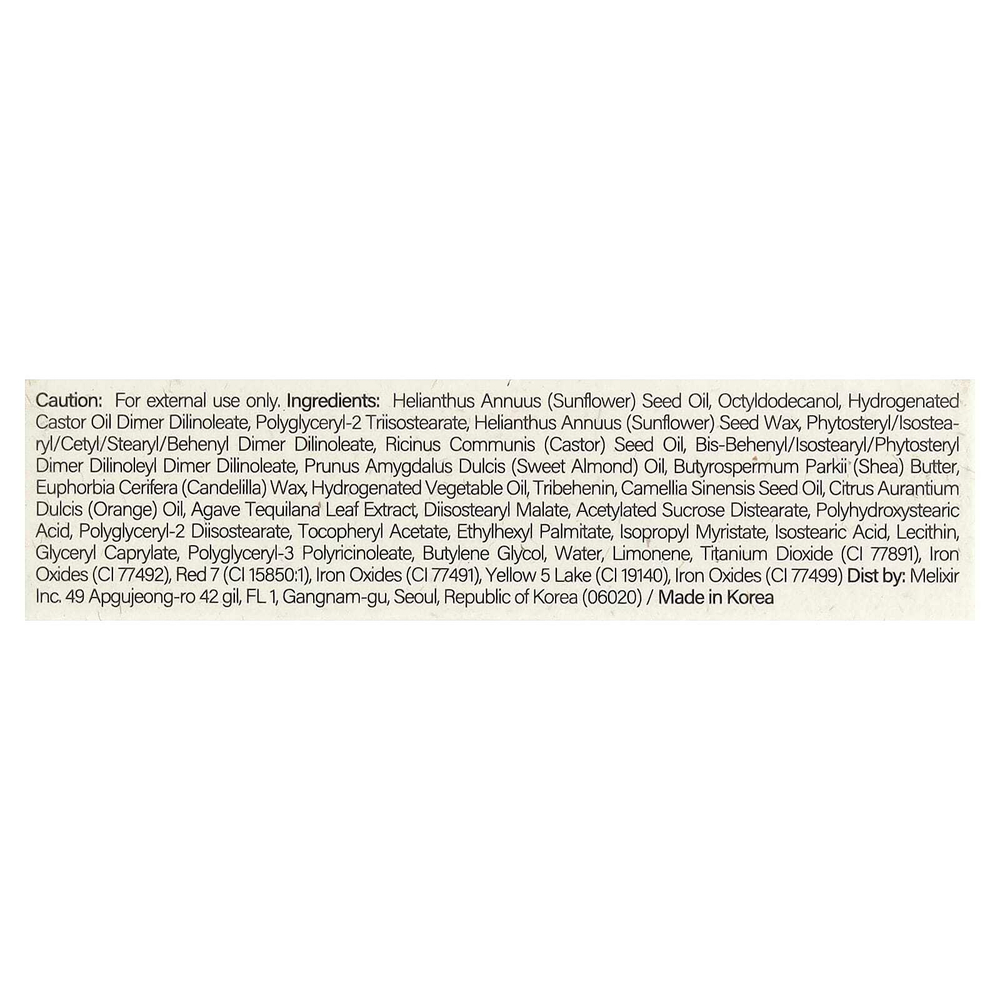 Caution: For external use only. Ingredients: Helianthus Annuus (Sunflower) Seed Oil, Octyldodecanol, Hydrogenated Castor Oil Dimer Dilinoleate, Polyglyceryl-2 Triisostearate, Helianthus Annuus (Sunflower) Seed Wax, Phytosteryl/Isostearyl/Cetyl/Stearyl/Behenyl Dimer Dilinoleate, Ricinus Communis (Castor) Seed Oil, Bis-Behenyl/Isostearyl/Phytosteryl Dimer Dilinoleyl Dimer Dilinoleate, Prunus Amygdalus Dulcis (Sweet Almond) Oil, Butyrospermum Parkii (Shea) Butter, Euphorbia Cerifera (Candelilla) Wax, Hydrogenated Vegetable Oil, Tribehenin, Camellia Sinensis Seed Oil, Citrus Aurantium Dulcis (Orange) Oil, Agave Tequilana Leaf Extract, Diisostearyl Malate, Acetylated Sucrose Distearate, Polyhydroxystearic Acid, Polyglyceryl-2 Diisostearate, Tocopheryl Acetate, Ethylhexyl Palmitate, Isopropyl Myristate, Isostearic Acid, Lecithin, Glyceryl Caprylate, Polyglyceryl-3 Polyricinoleate, Butylene Glycol, Water, Limonene, Titanium Dioxide (CI 77891), Iron Oxides (CI 77492), Red 7 (CI 15850:1), Iron Oxides (CI 77491), Yellow 5 Lake (CI 19140), Iron Oxides (CI 77499) Dist by: Melixir Inc. 49 Apgujeong-ro 42 gil, FL 1, Gangnam-gu, Seoul, Republic of Korea (06020) / Made in Korea